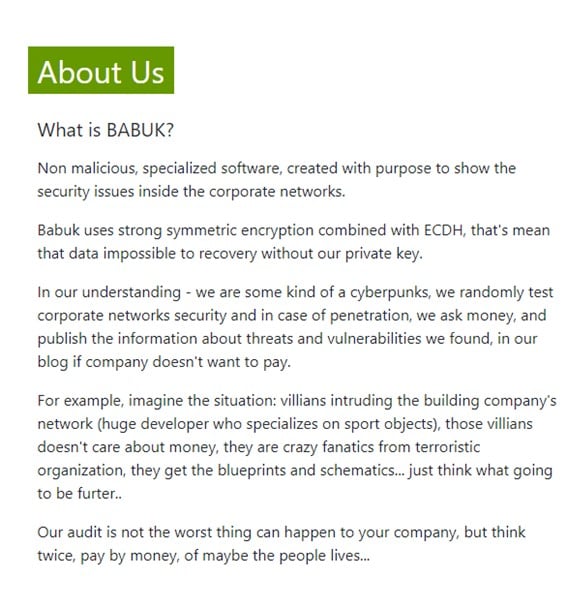 About Us

What is BABUK?

Non malicious, specialized software, created with purpose to show the security issues inside the corporate networks.

Babuk uses strong symmetric encryption combined with ECDH, that's mean that data impossible to recovery without our private key.

In our understanding - we are some kind of a cyberpunks, we randomly test corporate networks security and in case of penetration, we ask money, and publish the information about threats and vulnerabilities we found, in our blog if company doesn't want to pay.

For example, imagine the situation: villians intruding the building company's network (huge developer who specializes on sport objects), those villians doesn't care about money, they are crazy fanatics from terroristic organization, they get the blueprints and schematics... just think what going to be furter..

Our audit is not the worst thing can happen to your company, but think twice, pay by money, of maybe the people lives...